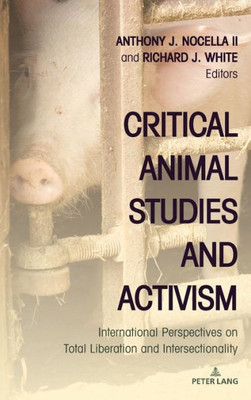 ANTHONY J. NOCELLA II
and RICHARD J. WHITE
Editors

CRITICAL ANIMAL STUDIES AND ACTIVISM

International Perspectives on Total Liberation and Intersectionality

PETER LANG